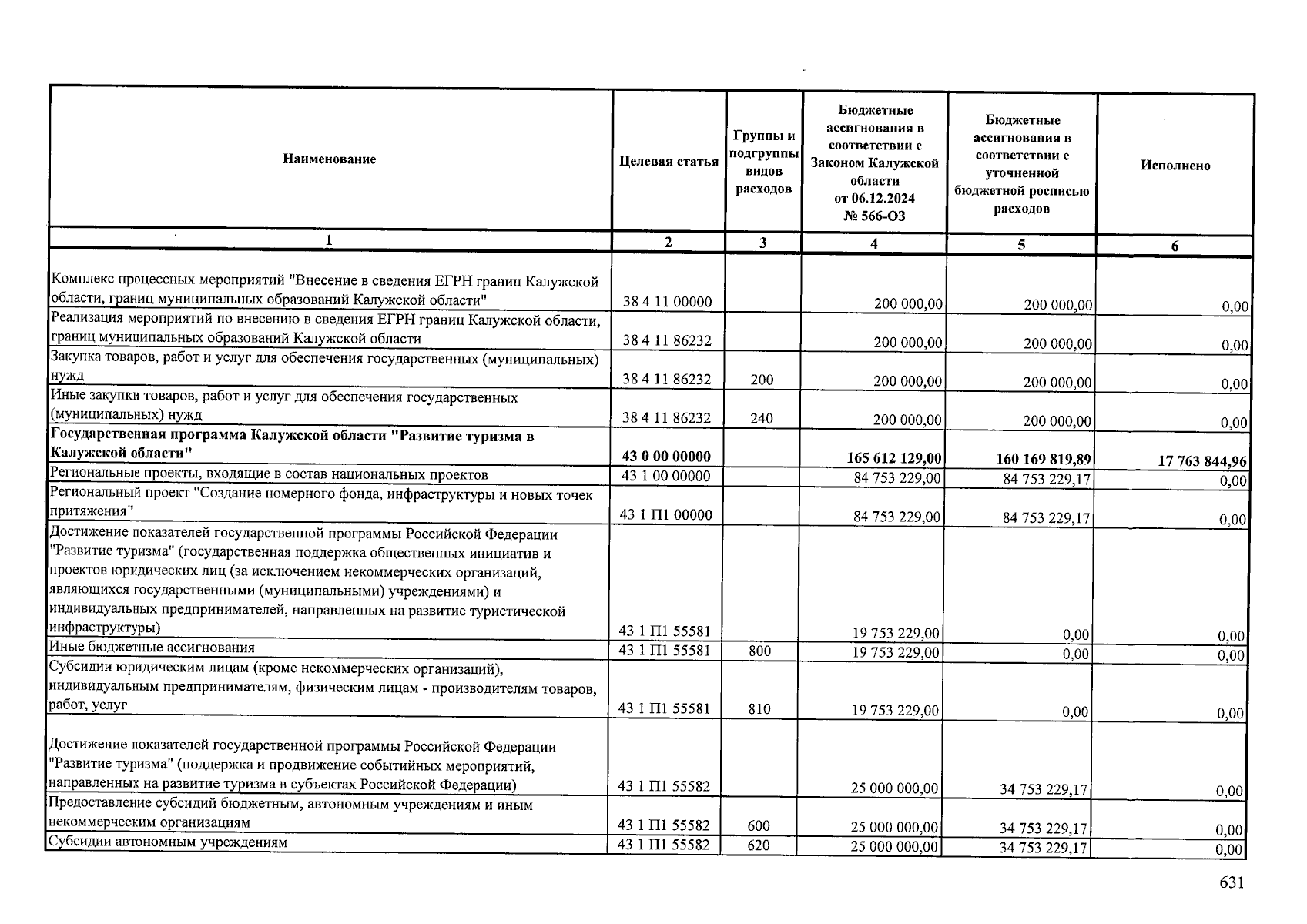 | Наименование | Целевая статья | Группы и подгруппы видов расходов | Бюджетные ассигнования в соответствии с Законом Калужской области от 06.12.2024 № 566-ОЗ | Бюджетные ассигнования в соответствии с уточненной бюджетной росписью расходов | Исполнено |
|---|---|---|---|---|---|
| 1 | 2 | 3 | 4 | 5 | 6 |
| Комплекс процессных мероприятий "Внесение в сведения ЕГРН границ Калужской области, границ муниципальных образований Калужской области" | 38 4 11 00000 | | 200 000,00 | 200 000,00 | 0,00 |
| Реализация мероприятий по внесению в сведения ЕГРН границ Калужской области, границ муниципальных образований Калужской области | 38 4 11 86232 | | 200 000,00 | 200 000,00 | 0,00 |
| Закупка товаров, работ и услуг для обеспечения государственных (муниципальных) нужд | 38 4 11 86232 | 200 | 200 000,00 | 200 000,00 | 0,00 |
| Иные закупки товаров, работ и услуг для обеспечения государственных (муниципальных) нужд | 38 4 11 86232 | 240 | 200 000,00 | 200 000,00 | 0,00 |
| Государственная программа Калужской области "Развитие туризма в Калужской области" | 43 0 00 00000 | | 165 612 129,00 | 160 169 819,89 | 17 763 844,96 |
| Региональные проекты, входящие в состав национальных проектов | 43 1 00 00000 | | 84 753 229,00 | 84 753 229,17 | 0,00 |
| Региональный проект "Создание номерного фонда, инфраструктуры и новых точек притяжения" | 43 1 П1 00000 | | 84 753 229,00 | 84 753 229,17 | 0,00 |
| Достижение показателей государственной программы Российской Федерации "Развитие туризма" (государственная поддержка общественных инициатив и проектов юридических лиц (за исключением некоммерческих организаций, являющихся государственными (муниципальными) учреждениями) и индивидуальных предпринимателей, направленных на развитие туристической инфраструктуры) | 43 1 П1 55581 | | 19 753 229,00 | 0,00 | 0,00 |
| Иные бюджетные ассигнования | 43 1 П1 55581 | 800 | 19 753 229,00 | 0,00 | 0,00 |
| Субсидии юридическим лицам (кроме некоммерческих организаций), индивидуальным предпринимателям, физическим лицам - производителям товаров, работ, услуг | 43 1 П1 55581 | 810 | 19 753 229,00 | 0,00 | 0,00 |
| Достижение показателей государственной программы Российской Федерации "Развитие туризма" (поддержка и продвижение событийных мероприятий, направленных на развитие туризма в субъектах Российской Федерации) | 43 1 П1 55582 | | 25 000 000,00 | 34 753 229,17 | 0,00 |
| Предоставление субсидий бюджетным, автономным учреждениям и иным некоммерческим организациям | 43 1 П1 55582 | 600 | 25 000 000,00 | 34 753 229,17 | 0,00 |
| Субсидии автономным учреждениям | 43 1 П1 55582 | 620 | 25 000 000,00 | 34 753 229,17 | 0,00 |

631